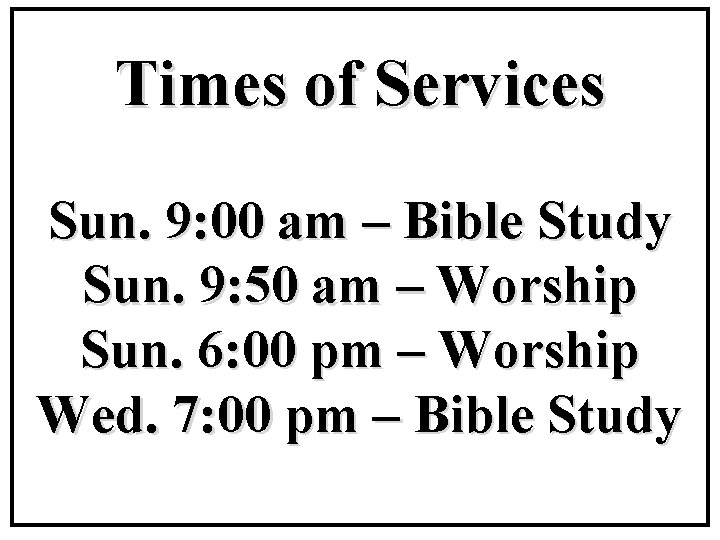 Times of Services

Sun. 9:00 am – Bible Study
Sun. 9:50 am – Worship
Sun. 6:00 pm – Worship
Wed. 7:00 pm – Bible Study